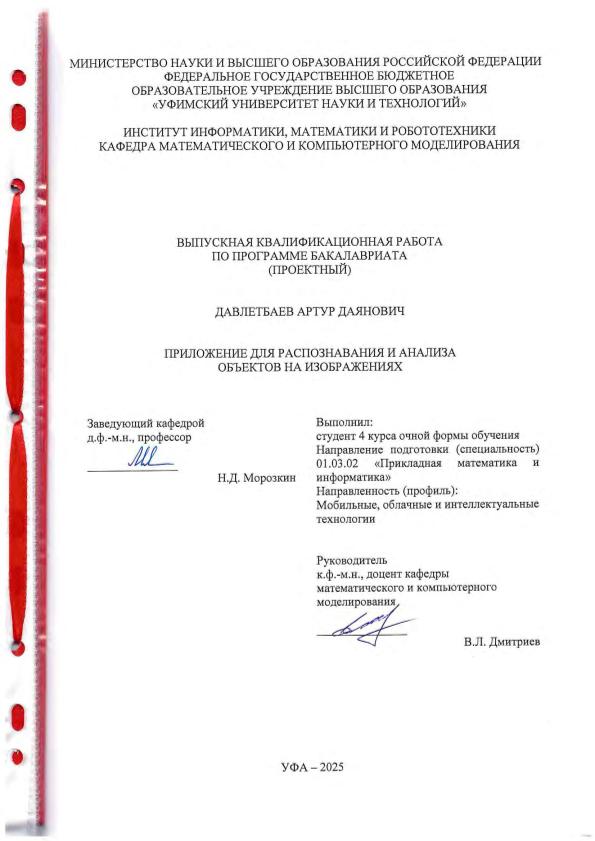 МИНИСТЕРСТВО НАУКИ И ВЫСШЕГО ОБРАЗОВАНИЯ РОССИЙСКОЙ ФЕДЕРАЦИИ
ФЕДЕРАЛЬНОЕ ГОСУДАРСТВЕННОЕ БЮДЖЕТНОЕ
ОБРАЗОВАТЕЛЬНОЕ УЧРЕЖДЕНИЕ ВЫСШЕГО ОБРАЗОВАНИЯ
«УФИМСКИЙ УНИВЕРСИТЕТ НАУКИ И ТЕХНОЛОГИЙ»

ИНСТИТУТ ИНФОРМАТИКИ, МАТЕМАТИКИ И РОБОТОТЕХНИКИ
КАФЕДРА МАТЕМАТИЧЕСКОГО И КОМПЬЮТЕРНОГО МОДЕЛИРОВАНИЯ

ВЫПУСКНАЯ КВАЛИФИКАЦИОННАЯ РАБОТА
ПО ПРОГРАММЕ БАКАЛАВРИАТА
(ПРОЕКТНЫЙ)

ДАВЛЕТБАЕВ АРТУР ДАЯНОВИЧ

ПРИЛОЖЕНИЕ ДЛЯ РАСПОЗНАВАНИЯ И АНАЛИЗА
ОБЪЕКТОВ НА ИЗОБРАЖЕНИЯХ

Заведующий кафедрой
д.ф.-м.н., профессор

Н.Д. Морозкин

Выполнил:
студент 4 курса очной формы обучения
Направление подготовки (специальность)
01.03.02 «Прикладная математика и информатика»
Направленность (профиль):
Мобильные, облачные и интеллектуальные технологии

Руководитель
к.ф.-м.н., доцент кафедры
математического и компьютерного
моделирования

В.Л. Дмитриев

УФА – 2025